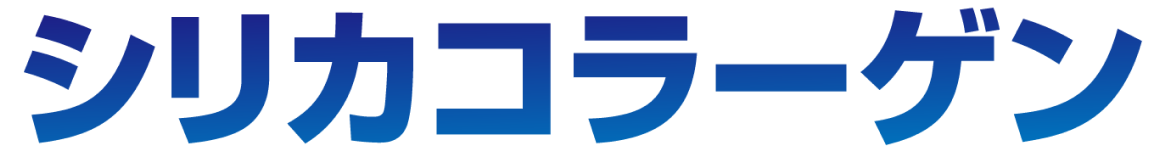 シリカコラーゲン